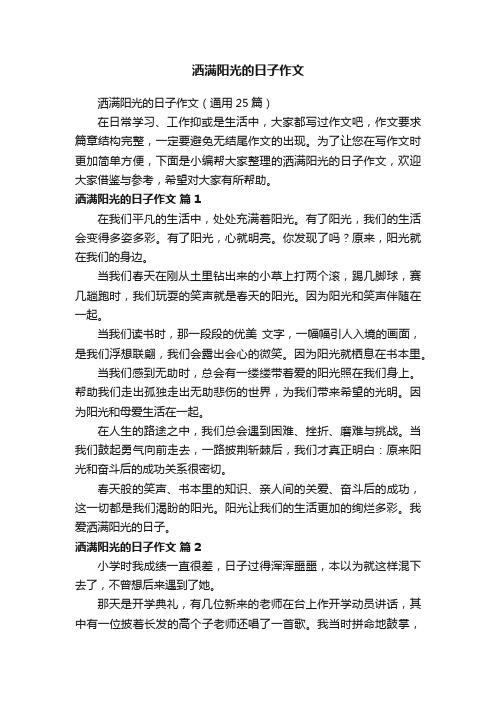 洒满阳光的日子作文

洒满阳光的日子作文（通用 25 篇）

在日常学习、工作抑或是生活中，大家都写过作文吧，作文要求篇章结构完整，一定要避免无结尾作文的出现。为了让您在写作文时更加简单方便，下面是小编帮大家整理的洒满阳光的日子作文，欢迎大家借鉴与参考，希望对大家有所帮助。

洒满阳光的日子作文 篇 1

在我们平凡的生活中，处处充满着阳光。有了阳光，我们的生活会变得多姿多彩。有了阳光，心就明亮。你发现了吗？原来，阳光就在我们的身边。

当我们春天在刚从土里钻出来的小草上打两个滚，踢几脚球，赛几趟跑时，我们玩耍的笑声就是春天的阳光。因为阳光和笑声伴随在一起。

当我们读书时，那一段段的优美 文字，一幅幅引人入境的画面，是我们浮想联翩，我们会露出会心的微笑。因为阳光就栖息在书本里。

当我们感到无助时，总会有一缕缕带着爱的阳光照在我们身上。帮助我们走出孤独走出无助悲伤的世界，为我们带来希望的光明。因为阳光和母爱生活在一起。

在人生的路途之中，我们总会遇到困难、挫折、磨难与挑战。当我们鼓起勇气向前走去，一路披荆斩棘后，我们才真正明白：原来阳光和奋斗后的成功关系很密切。

春天般的笑声、书本里的知识、亲人间的关爱、奋斗后的成功，这一切都是我们渴盼的阳光。阳光让我们的生活更加的绚烂多彩。我爱洒满阳光的日子。

洒满阳光的日子作文 篇 2

小学时我成绩一直很差，日子过得浑浑噩噩，本以为就这样混下去了，不曾想后来遇到了她。

那天是开学典礼，有几位新来的老师在台上作开学动员讲话，其中有一位披着长发的高个子老师还唱了一首歌。我当时拼命地鼓掌，